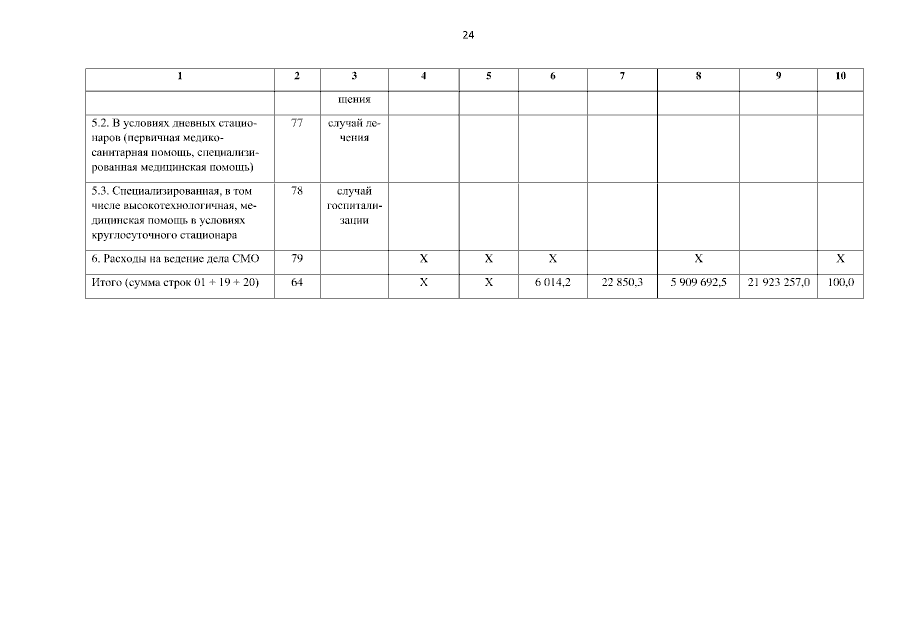 24

| 1 | 2 | 3 | 4 | 5 | 6 | 7 | 8 | 9 | 10 |
|---|---|---|---|---|---|---|---|---|---|
|  |  | щения |  |  |  |  |  |  |  |
| 5.2. В условиях дневных стационаров (первичная медико-санитарная помощь, специализированная медицинская помощь) | 77 | случай лечения |  |  |  |  |  |  |  |
| 5.3. Специализированная, в том числе высокотехнологичная, медицинская помощь в условиях круглосуточного стационара | 78 | случай госпитализации |  |  |  |  |  |  |  |
| 6. Расходы на ведение дела СМО | 79 |  | X | X | X |  | X |  | X |
| Итого (сумма строк 01 + 19 + 20) | 64 |  | X | X | 6 014,2 | 22 850,3 | 5 909 692,5 | 21 923 257,0 | 100,0 |